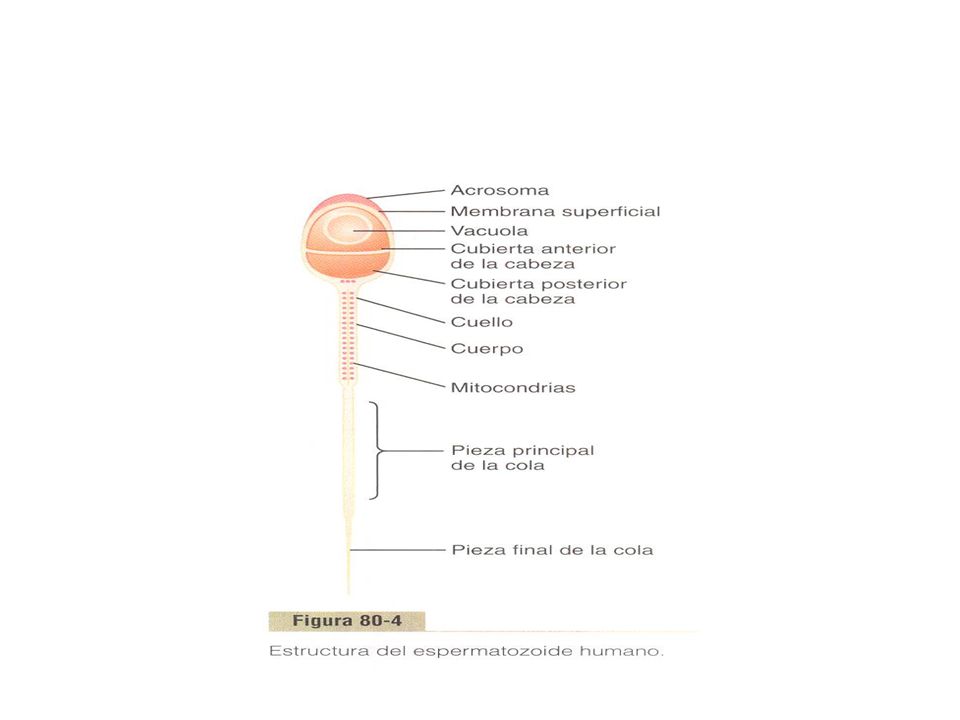 Acrosoma
Membrana superficial
Vacuola
Cubierta anterior de la cabeza
Cubierta posterior de la cabeza
Cuello
Cuerpo
Mitocondrias
Pieza principal de la cola
Pieza final de la cola

Figura 80-4
Estructura del espermatozoide humano.